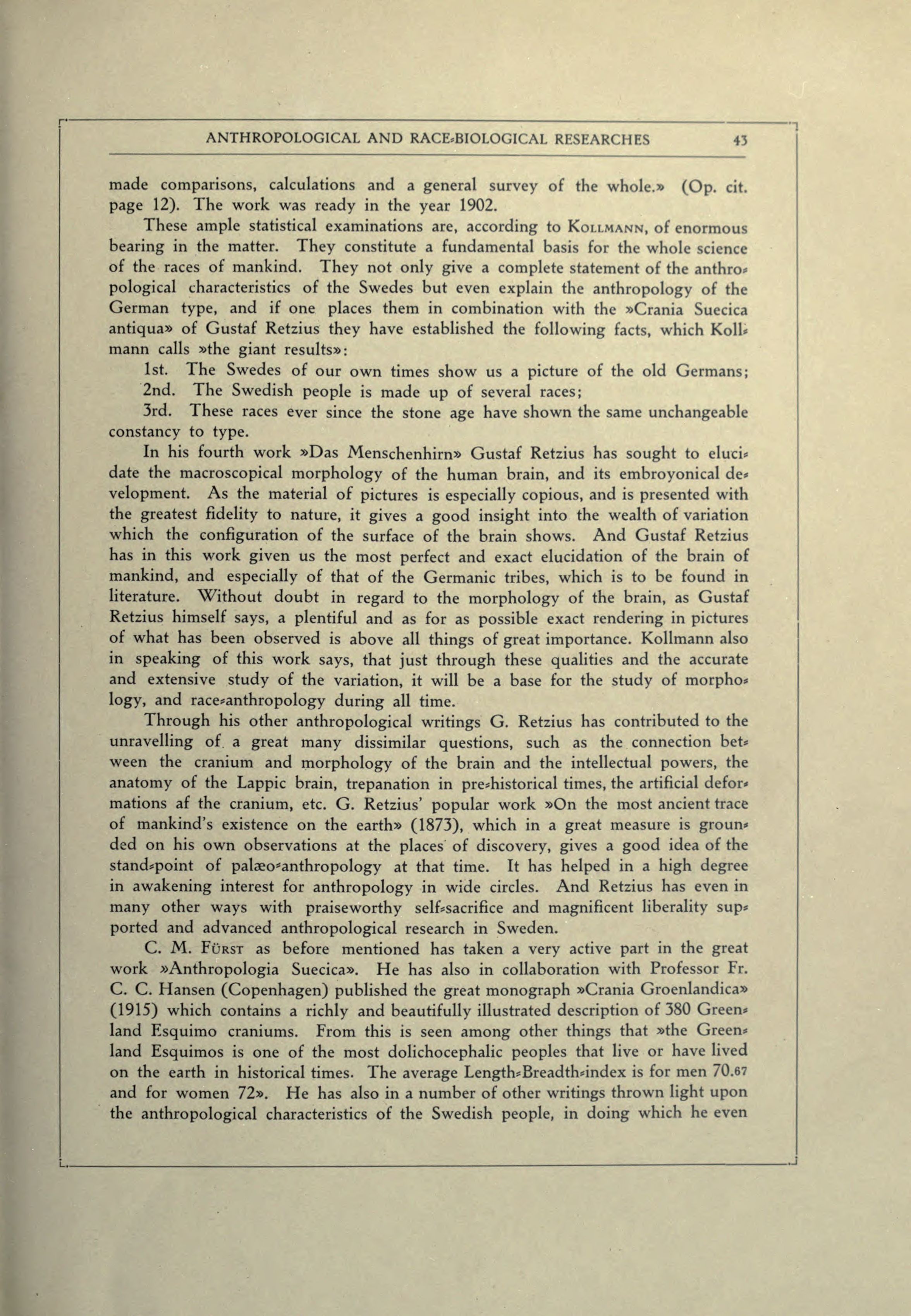 ANTHROPOLOGICAL AND RACE-BIOLOGICAL RESEARCHES 43

made comparisons, calculations and a general survey of the whole.» (Op. cit. page 12). The work was ready in the year 1902.

These ample statistical examinations are, according to KOLLMANN, of enormous bearing in the matter. They constitute a fundamental basis for the whole science of the races of mankind. They not only give a complete statement of the anthropological characteristics of the Swedes but even explain the anthropology of the German type, and if one places them in combination with the »Crania Suecica antiqua» of Gustaf Retzius they have established the following facts, which Kollmann calls »the giant results»:

1st. The Swedes of our own times show us a picture of the old Germans;

2nd. The Swedish people is made up of several races;

3rd. These races ever since the stone age have shown the same unchangeable constancy to type.

In his fourth work »Das Menschenhirn» Gustaf Retzius has sought to elucidate the macroscopical morphology of the human brain, and its embroyonical development. As the material of pictures is especially copious, and is presented with the greatest fidelity to nature, it gives a good insight into the wealth of variation which the configuration of the surface of the brain shows. And Gustaf Retzius has in this work given us the most perfect and exact elucidation of the brain of mankind, and especially of that of the Germanic tribes, which is to be found in literature. Without doubt in regard to the morphology of the brain, as Gustaf Retzius himself says, a plentiful and as for as possible exact rendering in pictures of what has been observed is above all things of great importance. Kollmann also in speaking of this work says, that just through these qualities and the accurate and extensive study of the variation, it will be a base for the study of morphology, and race-anthropology during all time.

Through his other anthropological writings G. Retzius has contributed to the unravelling of a great many dissimilar questions, such as the connection between the cranium and morphology of the brain and the intellectual powers, the anatomy of the Lappic brain, trepanation in pre-historical times, the artificial deformations af the cranium, etc. G. Retzius' popular work »On the most ancient trace of mankind's existence on the earth» (1873), which in a great measure is grounded on his own observations at the places of discovery, gives a good idea of the stand-point of palæo-anthropology at that time. It has helped in a high degree in awakening interest for anthropology in wide circles. And Retzius has even in many other ways with praiseworthy self-sacrifice and magnificent liberality supported and advanced anthropological research in Sweden.

C. M. FÜRST as before mentioned has taken a very active part in the great work »Anthropologia Suecica». He has also in collaboration with Professor Fr. C. C. Hansen (Copenhagen) published the great monograph »Crania Groenlandica» (1915) which contains a richly and beautifully illustrated description of 380 Greenland Esquimo craniums. From this is seen among other things that »the Greenland Esquimos is one of the most dolichocephalic peoples that live or have lived on the earth in historical times. The average Length-Breadth-index is for men 70.67 and for women 72». He has also in a number of other writings thrown light upon the anthropological characteristics of the Swedish people, in doing which he even